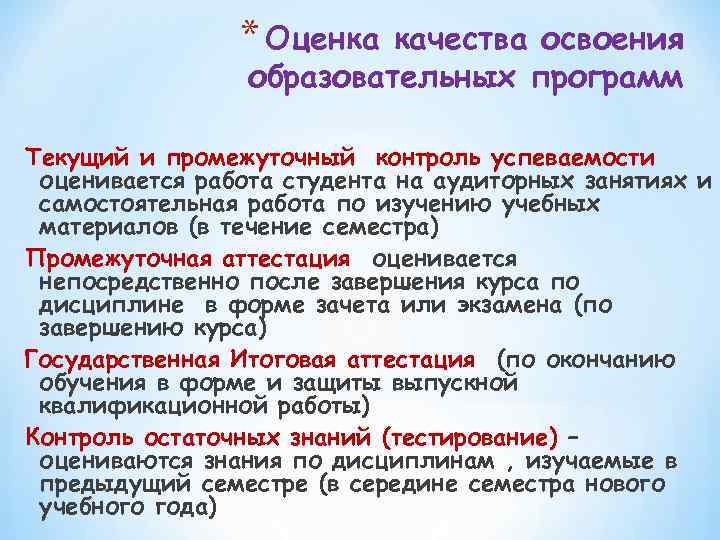 * Оценка качества освоения образовательных программ

Текущий и промежуточный контроль успеваемости оценивается работа студента на аудиторных занятиях и самостоятельная работа по изучению учебных материалов (в течение семестра)

Промежуточная аттестация оценивается непосредственно после завершения курса по дисциплине в форме зачета или экзамена (по завершению курса)

Государственная Итоговая аттестация (по окончанию обучения в форме и защиты выпускной квалификационной работы)

Контроль остаточных знаний (тестирование) – оцениваются знания по дисциплинам , изучаемые в предыдущий семестре (в середине семестра нового учебного года)